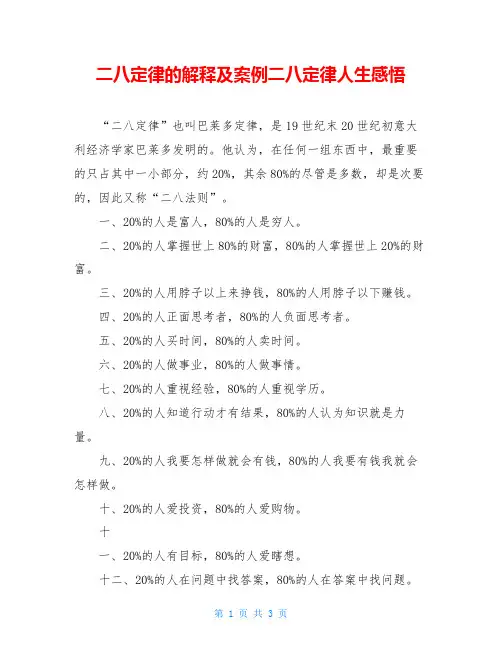 二八定律的解释及案例二八定律人生感悟

“二八定律”也叫巴莱多定律，是19世纪末20世纪初意大利经济学家巴莱多发明的。他认为，在任何一组东西中，最重要的只占其中一小部分，约20%，其余80%的尽管是多数，却是次要的，因此又称“二八法则”。

一、20%的人是富人，80%的人是穷人。

二、20%的人掌握世上80%的财富，80%的人掌握世上20%的财富。

三、20%的人用脖子以上来挣钱，80%的人用脖子以下赚钱。

四、20%的人正面思考者，80%的人负面思考者。

五、20%的人买时间，80%的人卖时间。

六、20%的人做事业，80%的人做事情。

七、20%的人重视经验，80%的人重视学历。

八、20%的人知道行动才有结果，80%的人认为知识就是力量。

九、20%的人我要怎样做就会有钱，80%的人我要有钱我就会怎样做。

十、20%的人爱投资，80%的人爱购物。

十

一、20%的人有目标，80%的人爱瞎想。

十二、20%的人在问题中找答案，80%的人在答案中找问题。

第 1 页 共 3 页